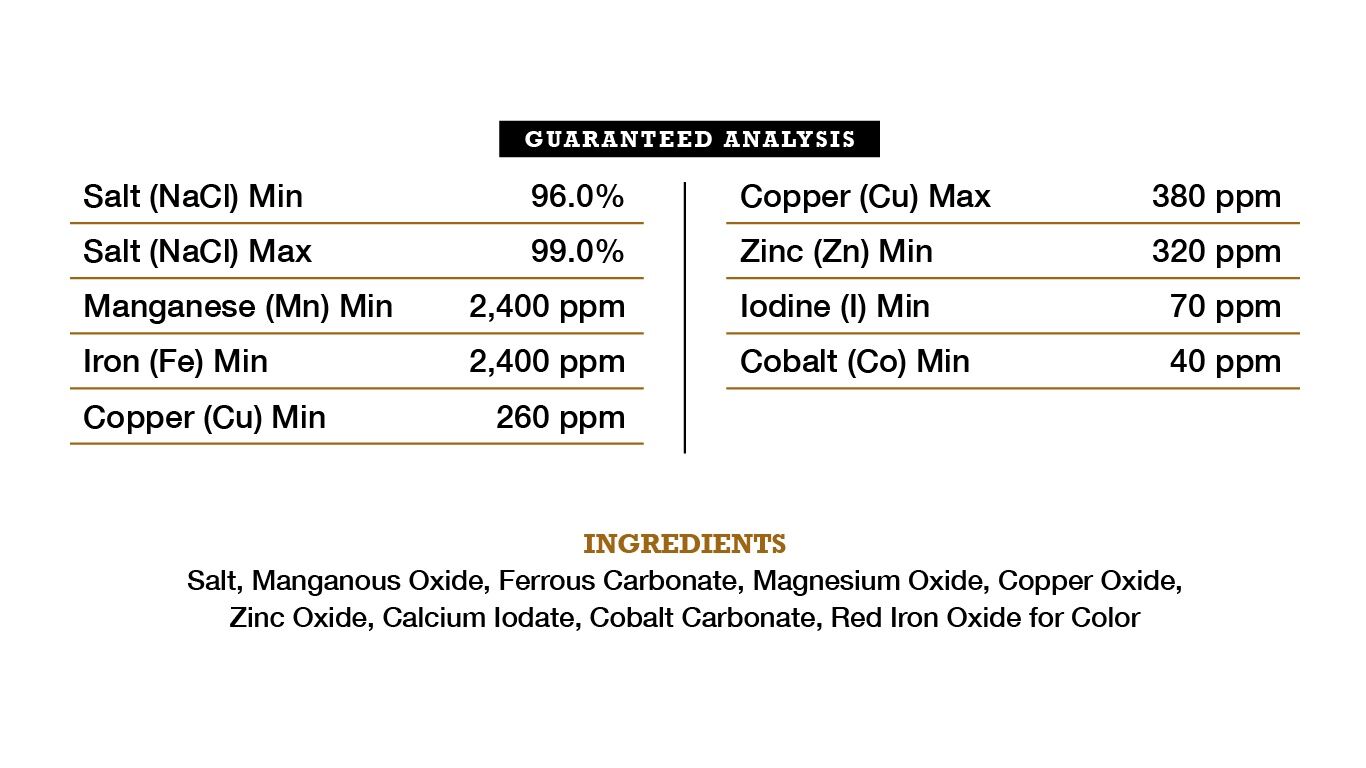 GUARANTEED ANALYSIS

Salt (NaCl) Min 96.0%
Salt (NaCl) Max 99.0%
Manganese (Mn) Min 2,400 ppm
Iron (Fe) Min 2,400 ppm
Copper (Cu) Min 260 ppm

Copper (Cu) Max 380 ppm
Zinc (Zn) Min 320 ppm
Iodine (I) Min 70 ppm
Cobalt (Co) Min 40 ppm

INGREDIENTS

Salt, Manganous Oxide, Ferrous Carbonate, Magnesium Oxide, Copper Oxide, Zinc Oxide, Calcium Iodate, Cobalt Carbonate, Red Iron Oxide for Color